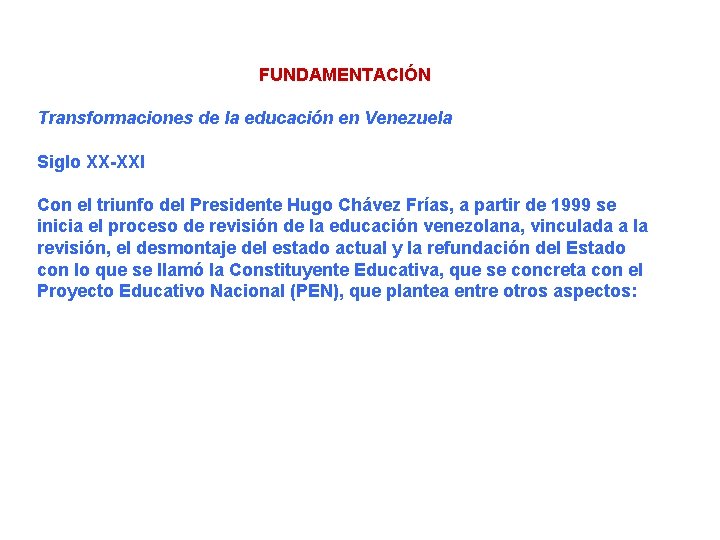 FUNDAMENTACIÓN

Transformaciones de la educación en Venezuela

Siglo XX-XXI

Con el triunfo del Presidente Hugo Chávez Frías, a partir de 1999 se inicia el proceso de revisión de la educación venezolana, vinculada a la revisión, el desmontaje del estado actual y la refundación del Estado con lo que se llamó la Constituyente Educativa, que se concreta con el Proyecto Educativo Nacional (PEN), que plantea entre otros aspectos: